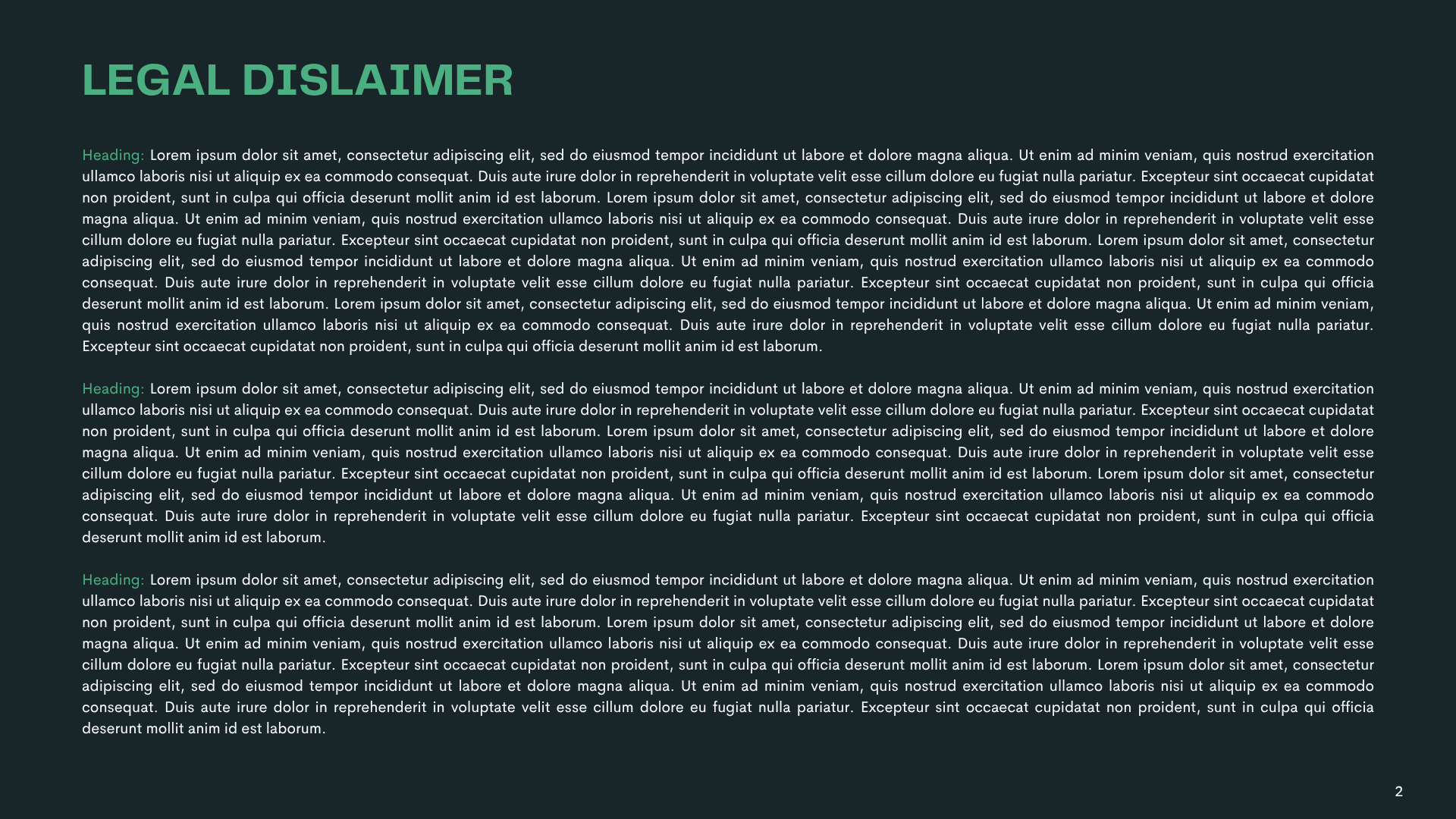 LEGAL DISLAIMER

Heading: Lorem ipsum dolor sit amet, consectetur adipiscing elit, sed do eiusmod tempor incididunt ut labore et dolore magna aliqua. Ut enim ad minim veniam, quis nostrud exercitation ullamco laboris nisi ut aliquip ex ea commodo consequat. Duis aute irure dolor in reprehenderit in voluptate velit esse cillum dolore eu fugiat nulla pariatur. Excepteur sint occaecat cupidatat non proident, sunt in culpa qui officia deserunt mollit anim id est laborum. Lorem ipsum dolor sit amet, consectetur adipiscing elit, sed do eiusmod tempor incididunt ut labore et dolore magna aliqua. Ut enim ad minim veniam, quis nostrud exercitation ullamco laboris nisi ut aliquip ex ea commodo consequat. Duis aute irure dolor in reprehenderit in voluptate velit esse cillum dolore eu fugiat nulla pariatur. Excepteur sint occaecat cupidatat non proident, sunt in culpa qui officia deserunt mollit anim id est laborum. Lorem ipsum dolor sit amet, consectetur adipiscing elit, sed do eiusmod tempor incididunt ut labore et dolore magna aliqua. Ut enim ad minim veniam, quis nostrud exercitation ullamco laboris nisi ut aliquip ex ea commodo consequat. Duis aute irure dolor in reprehenderit in voluptate velit esse cillum dolore eu fugiat nulla pariatur. Excepteur sint occaecat cupidatat non proident, sunt in culpa qui officia deserunt mollit anim id est laborum. Lorem ipsum dolor sit amet, consectetur adipiscing elit, sed do eiusmod tempor incididunt ut labore et dolore magna aliqua. Ut enim ad minim veniam, quis nostrud exercitation ullamco laboris nisi ut aliquip ex ea commodo consequat. Duis aute irure dolor in reprehenderit in voluptate velit esse cillum dolore eu fugiat nulla pariatur. Excepteur sint occaecat cupidatat non proident, sunt in culpa qui officia deserunt mollit anim id est laborum.

Heading: Lorem ipsum dolor sit amet, consectetur adipiscing elit, sed do eiusmod tempor incididunt ut labore et dolore magna aliqua. Ut enim ad minim veniam, quis nostrud exercitation ullamco laboris nisi ut aliquip ex ea commodo consequat. Duis aute irure dolor in reprehenderit in voluptate velit esse cillum dolore eu fugiat nulla pariatur. Excepteur sint occaecat cupidatat non proident, sunt in culpa qui officia deserunt mollit anim id est laborum. Lorem ipsum dolor sit amet, consectetur adipiscing elit, sed do eiusmod tempor incididunt ut labore et dolore magna aliqua. Ut enim ad minim veniam, quis nostrud exercitation ullamco laboris nisi ut aliquip ex ea commodo consequat. Duis aute irure dolor in reprehenderit in voluptate velit esse cillum dolore eu fugiat nulla pariatur. Excepteur sint occaecat cupidatat non proident, sunt in culpa qui officia deserunt mollit anim id est laborum. Lorem ipsum dolor sit amet, consectetur adipiscing elit, sed do eiusmod tempor incididunt ut labore et dolore magna aliqua. Ut enim ad minim veniam, quis nostrud exercitation ullamco laboris nisi ut aliquip ex ea commodo consequat. Duis aute irure dolor in reprehenderit in voluptate velit esse cillum dolore eu fugiat nulla pariatur. Excepteur sint occaecat cupidatat non proident, sunt in culpa qui officia deserunt mollit anim id est laborum.

Heading: Lorem ipsum dolor sit amet, consectetur adipiscing elit, sed do eiusmod tempor incididunt ut labore et dolore magna aliqua. Ut enim ad minim veniam, quis nostrud exercitation ullamco laboris nisi ut aliquip ex ea commodo consequat. Duis aute irure dolor in reprehenderit in voluptate velit esse cillum dolore eu fugiat nulla pariatur. Excepteur sint occaecat cupidatat non proident, sunt in culpa qui officia deserunt mollit anim id est laborum. Lorem ipsum dolor sit amet, consectetur adipiscing elit, sed do eiusmod tempor incididunt ut labore et dolore magna aliqua. Ut enim ad minim veniam, quis nostrud exercitation ullamco laboris nisi ut aliquip ex ea commodo consequat. Duis aute irure dolor in reprehenderit in voluptate velit esse cillum dolore eu fugiat nulla pariatur. Excepteur sint occaecat cupidatat non proident, sunt in culpa qui officia deserunt mollit anim id est laborum. Lorem ipsum dolor sit amet, consectetur adipiscing elit, sed do eiusmod tempor incididunt ut labore et dolore magna aliqua. Ut enim ad minim veniam, quis nostrud exercitation ullamco laboris nisi ut aliquip ex ea commodo consequat. Duis aute irure dolor in reprehenderit in voluptate velit esse cillum dolore eu fugiat nulla pariatur. Excepteur sint occaecat cupidatat non proident, sunt in culpa qui officia deserunt mollit anim id est laborum.

2